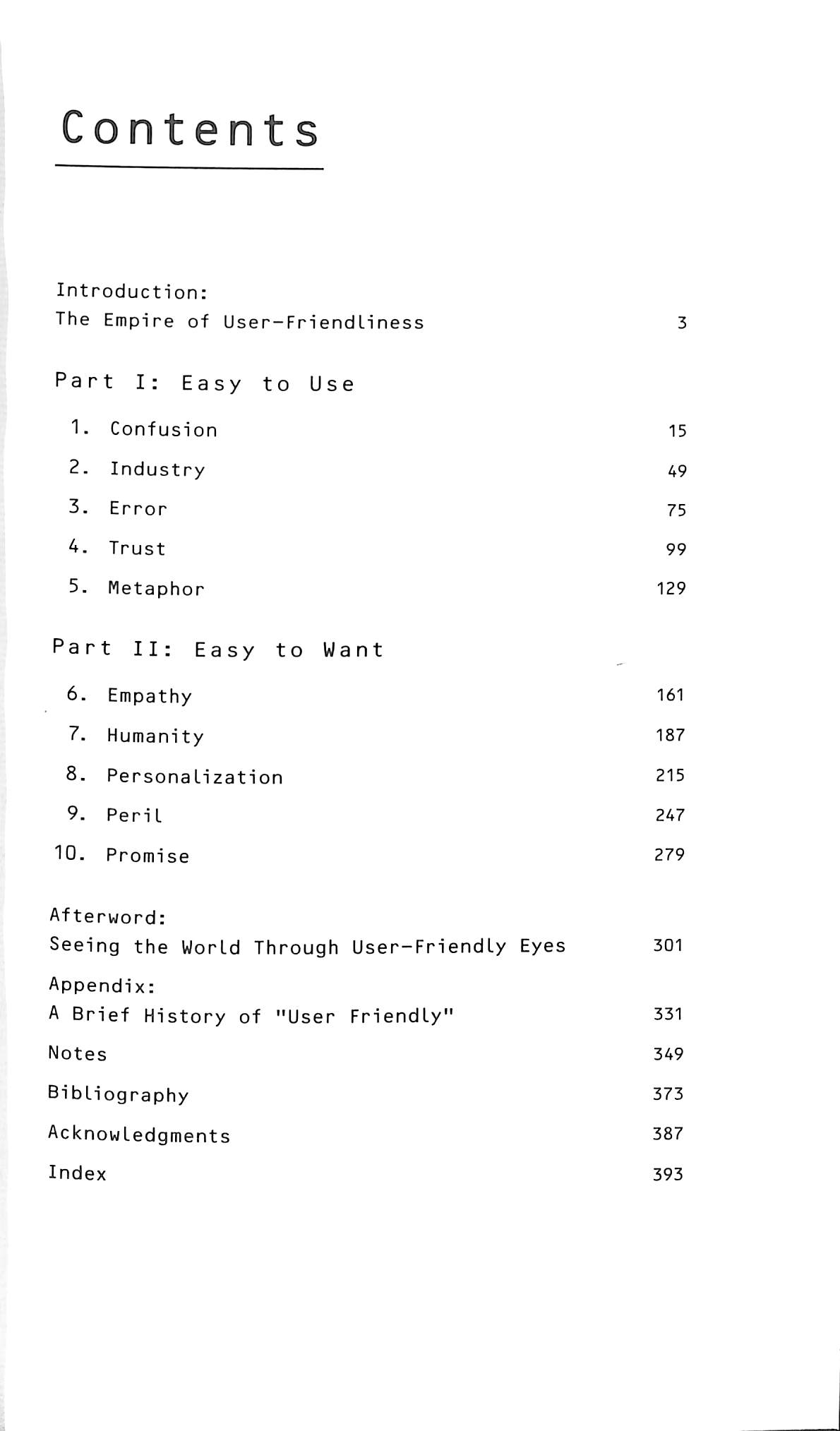 Contents

Introduction:
The Empire of User-Friendliness 3

Part I: Easy to Use

1. Confusion 15
2. Industry 49
3. Error 75
4. Trust 99
5. Metaphor 129

Part II: Easy to Want

6. Empathy 161
7. Humanity 187
8. Personalization 215
9. Peril 247
10. Promise 279

Afterword:
Seeing the World Through User-Friendly Eyes 301

Appendix:
A Brief History of "User Friendly" 331

Notes 349

Bibliography 373

Acknowledgments 387

Index 393